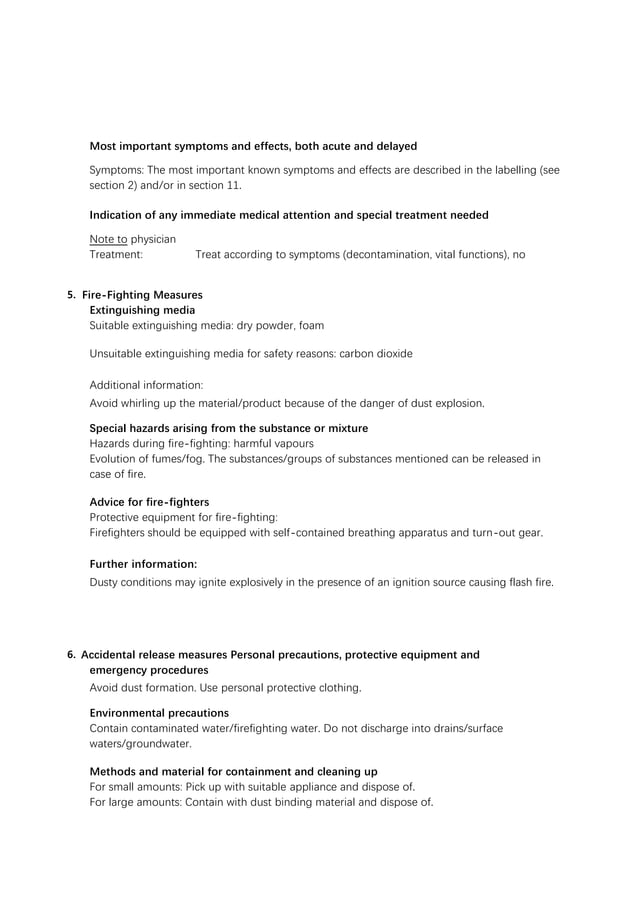 Most important symptoms and effects, both acute and delayed

Symptoms: The most important known symptoms and effects are described in the labelling (see section 2) and/or in section 11.

Indication of any immediate medical attention and special treatment needed

Note to physician
Treatment: Treat according to symptoms (decontamination, vital functions), no

5. Fire-Fighting Measures
Extinguishing media
Suitable extinguishing media: dry powder, foam

Unsuitable extinguishing media for safety reasons: carbon dioxide

Additional information:
Avoid whirling up the material/product because of the danger of dust explosion.

Special hazards arising from the substance or mixture
Hazards during fire-fighting: harmful vapours
Evolution of fumes/fog. The substances/groups of substances mentioned can be released in case of fire.

Advice for fire-fighters
Protective equipment for fire-fighting:
Firefighters should be equipped with self-contained breathing apparatus and turn-out gear.

Further information:
Dusty conditions may ignite explosively in the presence of an ignition source causing flash fire.

6. Accidental release measures Personal precautions, protective equipment and emergency procedures
Avoid dust formation. Use personal protective clothing.

Environmental precautions
Contain contaminated water/firefighting water. Do not discharge into drains/surface waters/groundwater.

Methods and material for containment and cleaning up
For small amounts: Pick up with suitable appliance and dispose of.
For large amounts: Contain with dust binding material and dispose of.